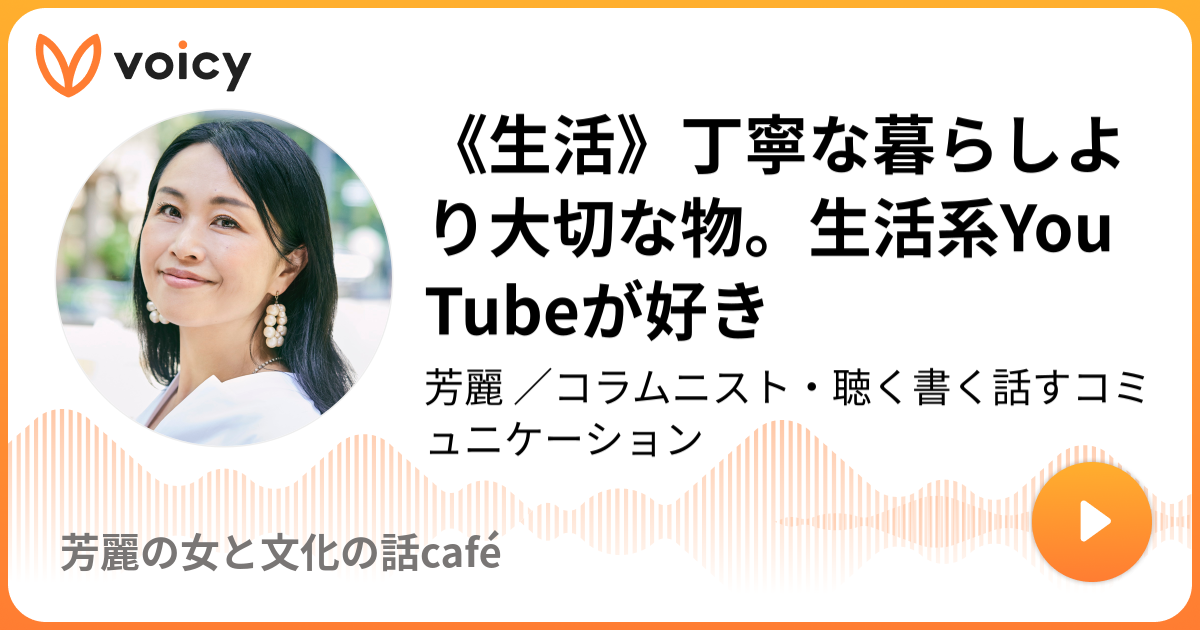 voicy

《生活》丁寧な暮らしより大切な物。生活系YouTubeが好き

芳麗 ／コラムニスト・聴く書く話すコミュニケーション

芳麗の女と文化の話café